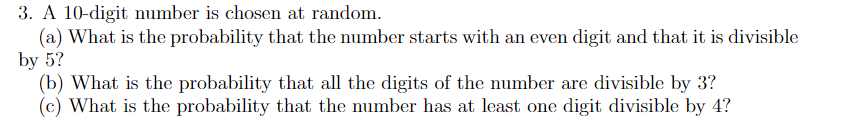 3. A 10-digit number is chosen at random.

(a) What is the probability that the number starts with an even digit and that it is divisible by 5?

(b) What is the probability that all the digits of the number are divisible by 3?

(c) What is the probability that the number has at least one digit divisible by 4?